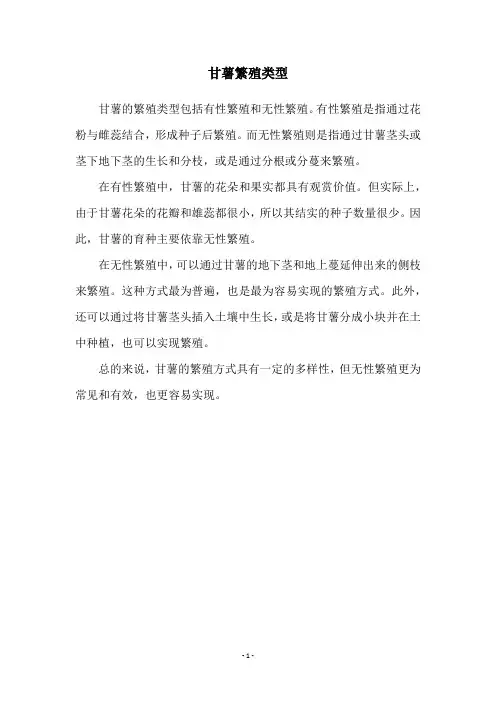 甘薯繁殖类型

甘薯的繁殖类型包括有性繁殖和无性繁殖。有性繁殖是指通过花粉与雌蕊结合，形成种子后繁殖。而无性繁殖则是指通过甘薯茎头或茎下地下茎的生长和分枝，或是通过分根或分蔓来繁殖。

在有性繁殖中，甘薯的花朵和果实都具有观赏价值。但实际上，由于甘薯花朵的花瓣和雄蕊都很小，所以其结实的种子数量很少。因此，甘薯的育种主要依靠无性繁殖。

在无性繁殖中，可以通过甘薯的地下茎和地上蔓延伸出来的侧枝来繁殖。这种方式最为普遍，也是最为容易实现的繁殖方式。此外，还可以通过将甘薯茎头插入土壤中生长，或是将甘薯分成小块并在土中种植，也可以实现繁殖。

总的来说，甘薯的繁殖方式具有一定的多样性，但无性繁殖更为常见和有效，也更容易实现。

- 1 -